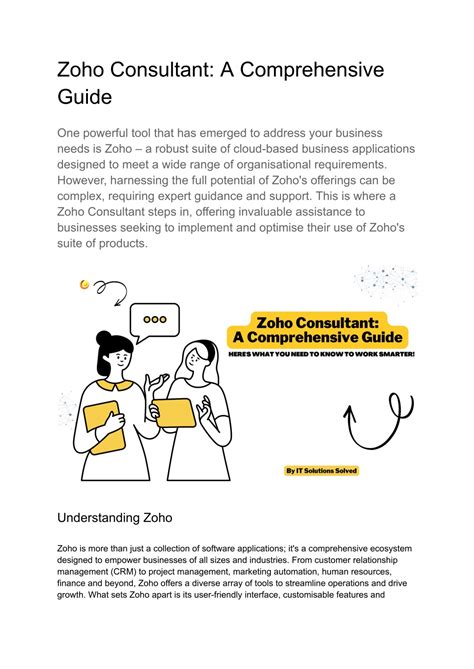 Zoho Consultant: A Comprehensive Guide

One powerful tool that has emerged to address your business needs is Zoho – a robust suite of cloud-based business applications designed to meet a wide range of organisational requirements. However, harnessing the full potential of Zoho's offerings can be complex, requiring expert guidance and support. This is where a Zoho Consultant steps in, offering invaluable assistance to businesses seeking to implement and optimise their use of Zoho's suite of products.

Zoho Consultant: A Comprehensive Guide

HERE'S WHAT YOU NEED TO KNOW TO WORK SMARTER!

By IT Solutions Solved

Understanding Zoho

Zoho is more than just a collection of software applications; it's a comprehensive ecosystem designed to empower businesses of all sizes and industries. From customer relationship management (CRM) to project management, marketing automation, human resources, finance and beyond, Zoho offers a diverse array of tools to streamline operations and drive growth. What sets Zoho apart is its user-friendly interface, customisable features and